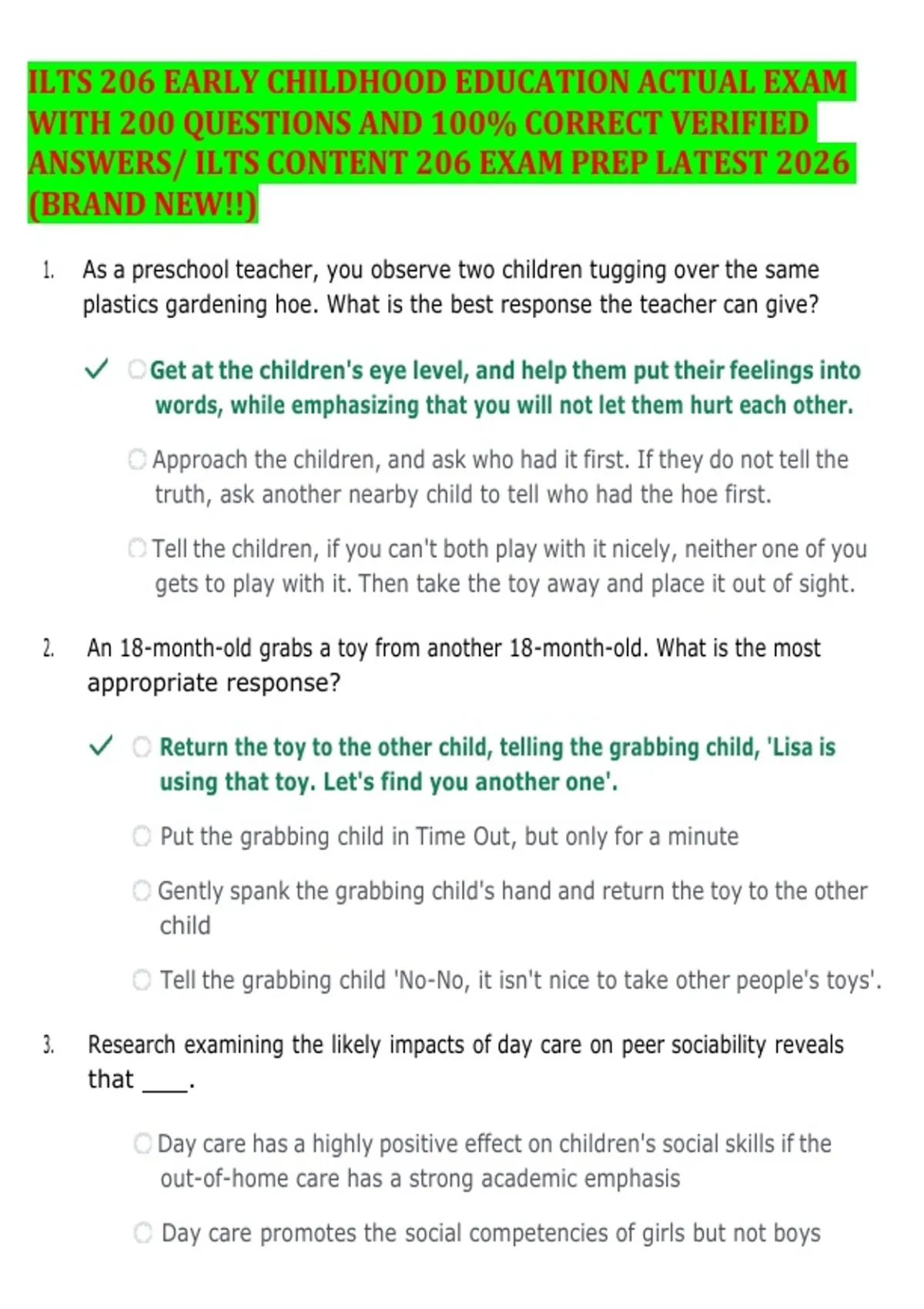 ILTS 206 EARLY CHILDHOOD EDUCATION ACTUAL EXAM WITH 200 QUESTIONS AND 100% CORRECT VERIFIED ANSWERS/ ILTS CONTENT 206 EXAM PREP LATEST 2026 (BRAND NEW!!)

1. As a preschool teacher, you observe two children tugging over the same plastics gardening hoe. What is the best response the teacher can give?

✓ Get at the children's eye level, and help them put their feelings into words, while emphasizing that you will not let them hurt each other.

Approach the children, and ask who had it first. If they do not tell the truth, ask another nearby child to tell who had the hoe first.

Tell the children, if you can't both play with it nicely, neither one of you gets to play with it. Then take the toy away and place it out of sight.

2. An 18-month-old grabs a toy from another 18-month-old. What is the most appropriate response?

✓ Return the toy to the other child, telling the grabbing child, 'Lisa is using that toy. Let's find you another one'.

Put the grabbing child in Time Out, but only for a minute

Gently spank the grabbing child's hand and return the toy to the other child

Tell the grabbing child 'No-No, it isn't nice to take other people's toys'.

3. Research examining the likely impacts of day care on peer sociability reveals that ____.

Day care has a highly positive effect on children's social skills if the out-of-home care has a strong academic emphasis

Day care promotes the social competencies of girls but not boys